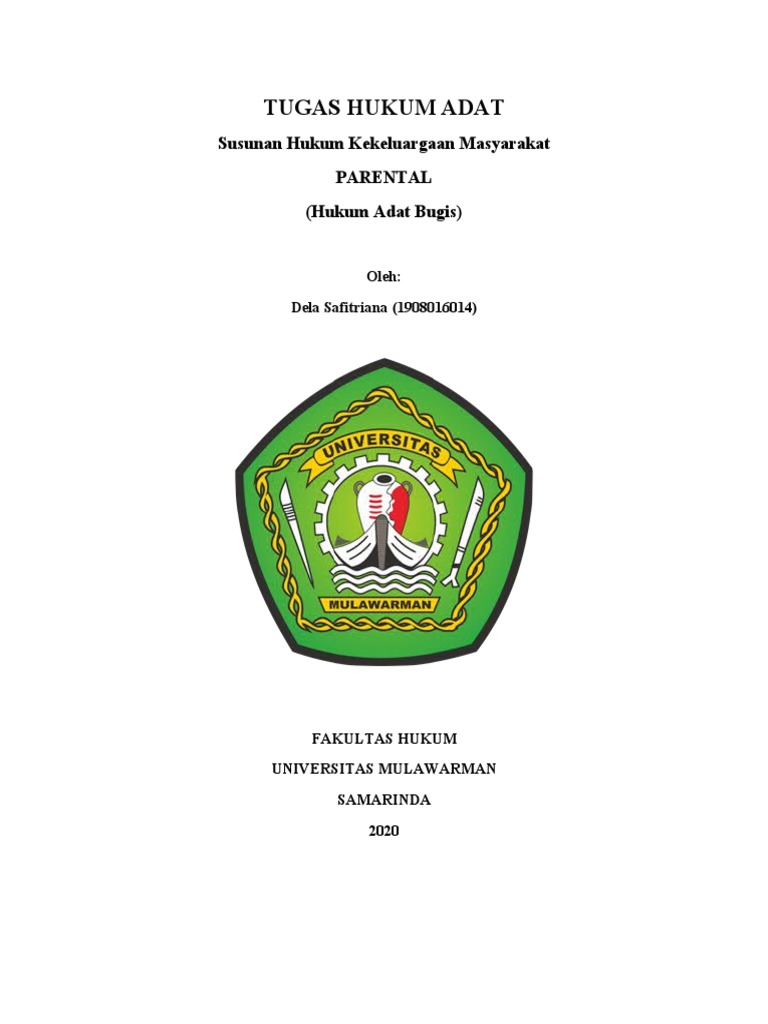 TUGAS HUKUM ADAT

Susunan Hukum Kekeluargaan Masyarakat

PARENTAL

(Hukum Adat Bugis)

Oleh:

Dela Safitriana (1908016014)

UNIVERSITAS

MULAWARMAN

FAKULTAS HUKUM

UNIVERSITAS MULAWARMAN

SAMARINDA

2020